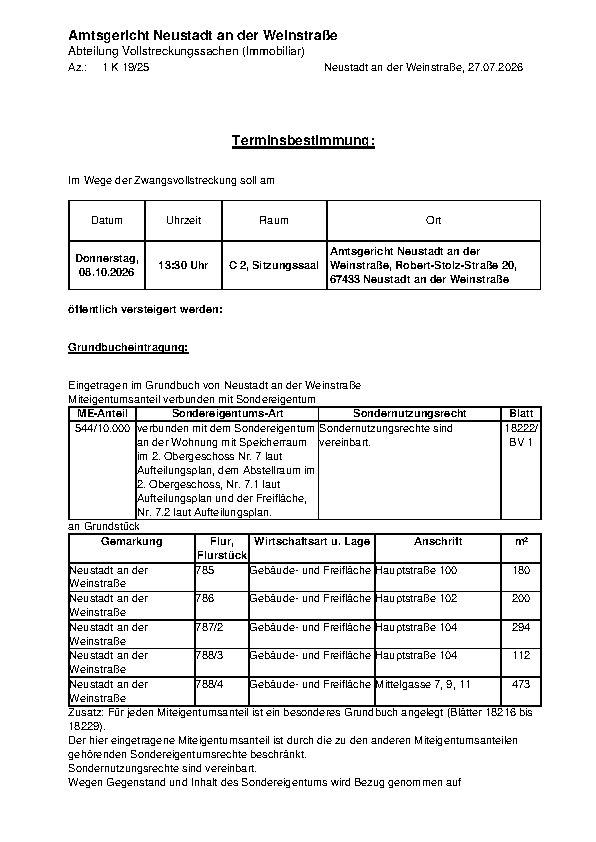 Amtsgericht Neustadt an der Weinstraße
Abteilung Vollstreckungssachen (Immobiliar)
Az.: 1 K 19/25 Neustadt an der Weinstraße, 27.07.2026

Terminsbestimmung:

Im Wege der Zwangsvollstreckung soll am

| Datum | Uhrzeit | Raum | Ort |
|---|---|---|---|
| Donnerstag, 08.10.2026 | 13:30 Uhr | C 2, Sitzungssaal | Amtsgericht Neustadt an der Weinstraße, Robert-Stolz-Straße 20, 67433 Neustadt an der Weinstraße |

öffentlich versteigert werden:

Grundbucheintragung:

Eingetragen im Grundbuch von Neustadt an der Weinstraße
Miteigentumsanteil verbunden mit Sondereigentum

| ME-Anteil | Sondereigentums-Art | Sondernutzungsrecht | Blatt |
|---|---|---|---|
| 544/10.000 | verbunden mit dem Sondereigentum an der Wohnung mit Speicherraum im 2. Obergeschoss Nr. 7 laut Aufteilungsplan, dem Abstellraum im 2. Obergeschoss, Nr. 7.1 laut Aufteilungsplan und der Freifläche, Nr. 7.2 laut Aufteilungsplan. | Sondernutzungsrechte sind vereinbart. | 18222/ BV 1 |

an Grundstück

| Gemarkung | Flur, Flurstück | Wirtschaftsart u. Lage | Anschrift | m² |
|---|---|---|---|---|
| Neustadt an der Weinstraße | 785 | Gebäude- und Freifläche | Hauptstraße 100 | 180 |
| Neustadt an der Weinstraße | 786 | Gebäude- und Freifläche | Hauptstraße 102 | 200 |
| Neustadt an der Weinstraße | 787/2 | Gebäude- und Freifläche | Hauptstraße 104 | 294 |
| Neustadt an der Weinstraße | 788/3 | Gebäude- und Freifläche | Hauptstraße 104 | 112 |
| Neustadt an der Weinstraße | 788/4 | Gebäude- und Freifläche | Mittelgasse 7, 9, 11 | 473 |

Zusatz: Für jeden Miteigentumsanteil ist ein besonderes Grundbuch angelegt (Blätter 18216 bis 18229).
Der hier eingetragene Miteigentumsanteil ist durch die zu den anderen Miteigentumsanteilen gehörenden Sondereigentumsrechte beschränkt.
Sondernutzungsrechte sind vereinbart.
Wegen Gegenstand und Inhalt des Sondereigentums wird Bezug genommen auf